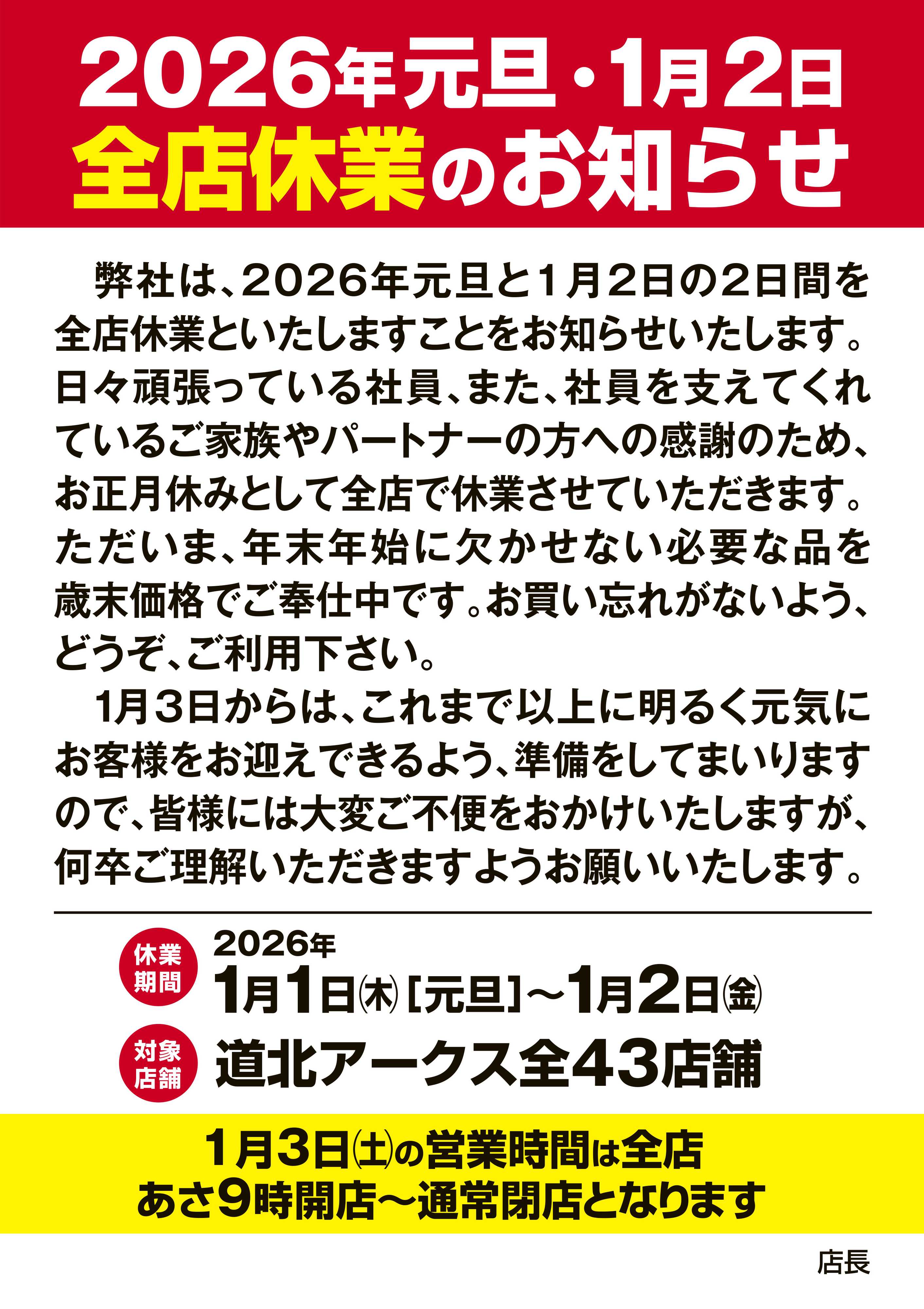 2026年元旦・1月2日
全店休業のお知らせ

弊社は、2026年元旦と1月2日の2日間を全店休業といたしますことをお知らせいたします。日々頑張っている社員、また、社員を支えてくれているご家族やパートナーの方への感謝のため、お正月休みとして全店で休業させていただきます。ただいま、年末年始に欠かせない必要な品を歳末価格でご奉仕中です。お買い忘れがないよう、どうぞ、ご利用下さい。

1月3日からは、これまで以上に明るく元気にお客様をお迎えできるよう、準備をしてまいりますので、皆様には大変ご不便をおかけいたしますが、何卒ご理解いただきますようお願いいたします。

休業期間 2026年
1月1日㈭［元旦］～1月2日㈮

対象店舗 道北アークス全43店舗

1月3日㈯の営業時間は全店
あさ9時開店～通常閉店となります

店長